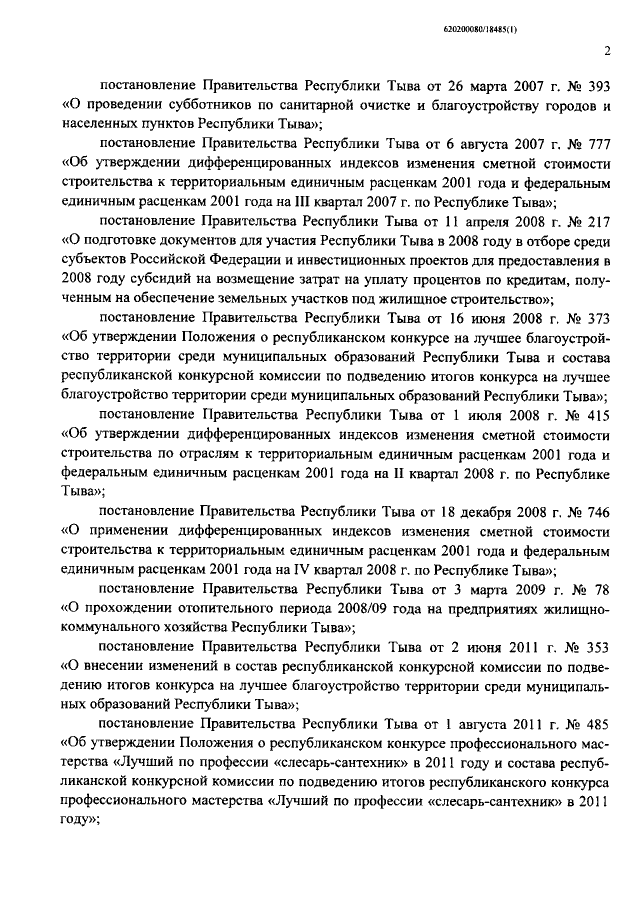 620200080/18485(1)

2

постановление Правительства Республики Тыва от 26 марта 2007 г. № 393 «О проведении субботников по санитарной очистке и благоустройству городов и населенных пунктов Республики Тыва»;

постановление Правительства Республики Тыва от 6 августа 2007 г. № 777 «Об утверждении дифференцированных индексов изменения сметной стоимости строительства к территориальным единичным расценкам 2001 года и федеральным единичным расценкам 2001 года на III квартал 2007 г. по Республике Тыва»;

постановление Правительства Республики Тыва от 11 апреля 2008 г. № 217 «О подготовке документов для участия Республики Тыва в 2008 году в отборе среди субъектов Российской Федерации и инвестиционных проектов для предоставления в 2008 году субсидий на возмещение затрат на уплату процентов по кредитам, полученным на обеспечение земельных участков под жилищное строительство»;

постановление Правительства Республики Тыва от 16 июня 2008 г. № 373 «Об утверждении Положения о республиканском конкурсе на лучшее благоустройство территории среди муниципальных образований Республики Тыва и состава республиканской конкурсной комиссии по подведению итогов конкурса на лучшее благоустройство территории среди муниципальных образований Республики Тыва»;

постановление Правительства Республики Тыва от 1 июля 2008 г. № 415 «Об утверждении дифференцированных индексов изменения сметной стоимости строительства по отраслям к территориальным единичным расценкам 2001 года и федеральным единичным расценкам 2001 года на II квартал 2008 г. по Республике Тыва»;

постановление Правительства Республики Тыва от 18 декабря 2008 г. № 746 «О применении дифференцированных индексов изменения сметной стоимости строительства к территориальным единичным расценкам 2001 года и федеральным единичным расценкам 2001 года на IV квартал 2008 г. по Республике Тыва»;

постановление Правительства Республики Тыва от 3 марта 2009 г. № 78 «О прохождении отопительного периода 2008/09 года на предприятиях жилищно-коммунального хозяйства Республики Тыва»;

постановление Правительства Республики Тыва от 2 июня 2011 г. № 353 «О внесении изменений в состав республиканской конкурсной комиссии по подведению итогов конкурса на лучшее благоустройство территории среди муниципальных образований Республики Тыва»;

постановление Правительства Республики Тыва от 1 августа 2011 г. № 485 «Об утверждении Положения о республиканском конкурсе профессионального мастерства «Лучший по профессии «слесарь-сантехник» в 2011 году и состава республиканской конкурсной комиссии по подведению итогов республиканского конкурса профессионального мастерства «Лучший по профессии «слесарь-сантехник» в 2011 году»;